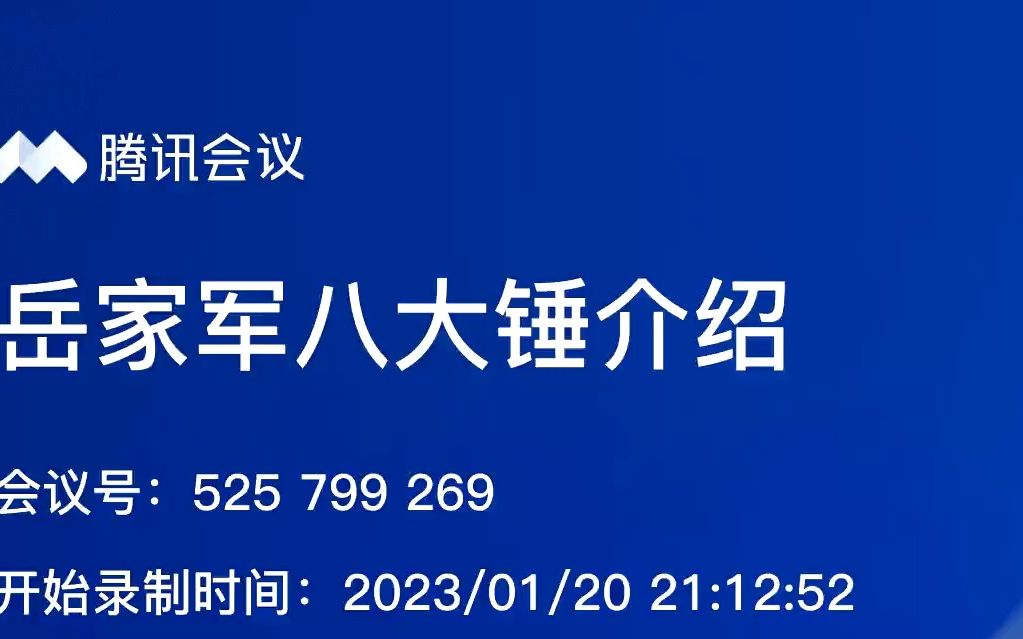 腾讯会议

岳家军八大锤介绍

会议号：525 799 269

开始录制时间：2023/01/20 21:12:52